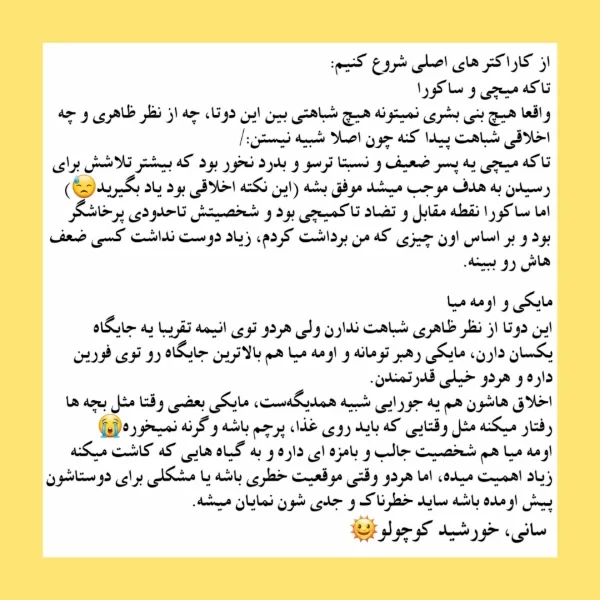 از کاراکتر های اصلی شروع کنیم:
تاکه میچی و ساکورا
واقعا هیچ بنی بشری نمیتونه هیچ شباهتی بین این دوتا، چه از نظر ظاهری و چه اخلاقی شباهت پیدا کنه چون اصلا شبیه نیستن:/
تاکه میچی یه پسر ضعیف و نسبتا ترسو و بدرد نخور بود که بیشتر تلاشش برای رسیدن به هدف موجب میشد موفق بشه (این نکته اخلاقی بود یاد بگیرید😓)
اما ساکورا نقطه مقابل و تضاد تاکمیچی بود و شخصیتش تاحدودی پرخاشگر بود و بر اساس اون چیزی که من برداشت کردم، زیاد دوست نداشت کسی ضعف هاش رو ببینه.

مایکی و اومه میا
این دوتا از نظر ظاهری شباهت ندارن ولی هردو توی انیمه تقریبا یه جایگاه یکسان دارن، مایکی رهبر تومانه و اومه میا هم بالاترین جایگاه رو توی فورین داره و هردو خیلی قدرتمندن.
اخلاق هاشون هم یه جورایی شبیه همدیگه‌ست، مایکی بعضی وقتا مثل بچه ها رفتار میکنه مثل وقتایی که باید روی غذا، پرچم باشه و گرنه نمیخوره😭
اومه میا هم شخصیت جالب و بامزه ای داره و به گیاه هایی که کاشت میکنه زیاد اهمیت میده، اما هردو وقتی موقعیت خطری باشه یا مشکلی برای دوستاشون پیش اومده باشه ساید خطرناک و جدی شون نمایان میشه.
سانی، خورشید کوچولو🌞